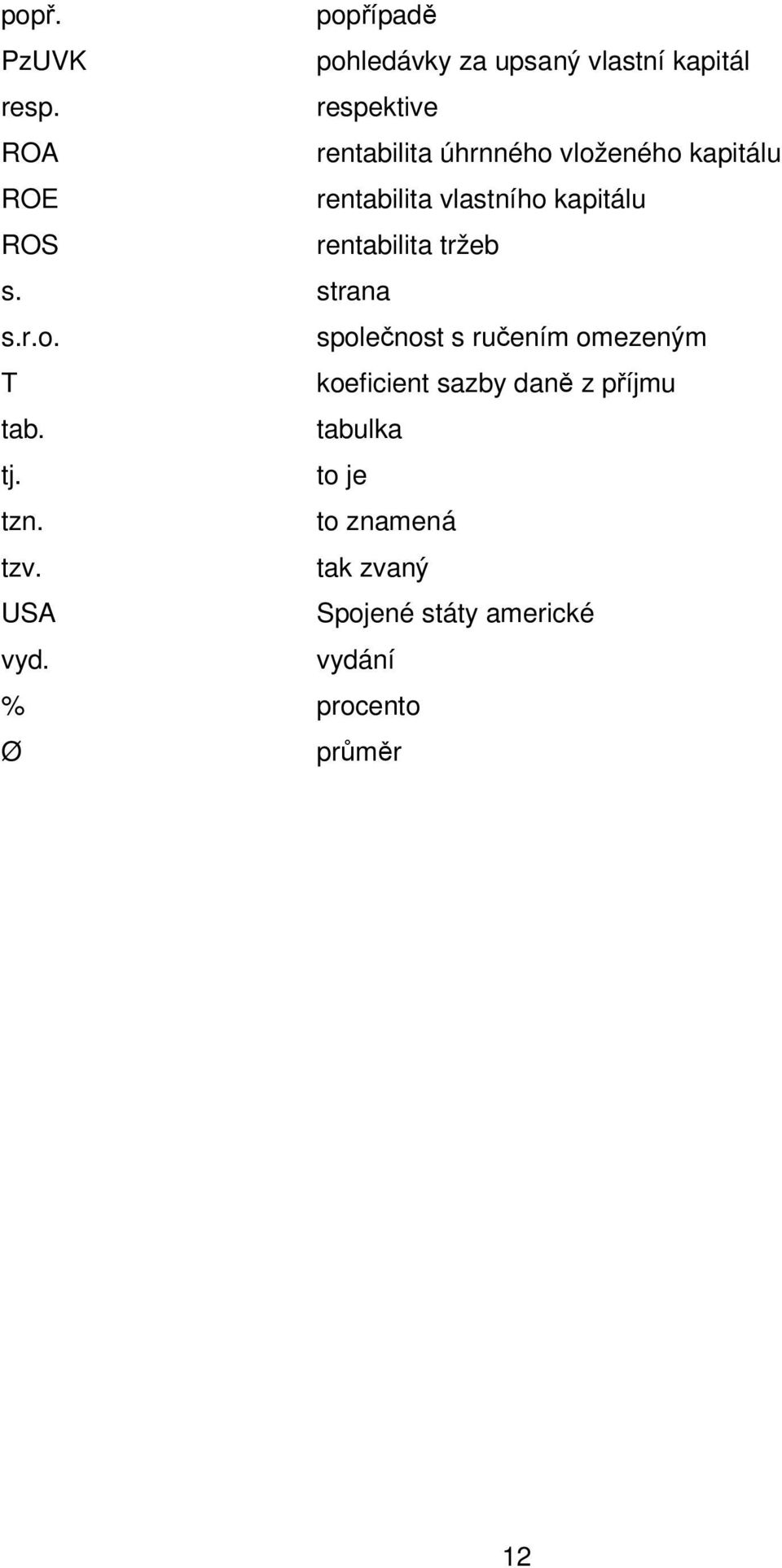 popř. popřípadě
PzUVK pohledávky za upsaný vlastní kapitál
resp. respektive
ROA rentabilita úhrnného vloženého kapitálu
ROE rentabilita vlastního kapitálu
ROS rentabilita tržeb
s. strana
s.r.o. společnost s ručením omezeným
T koeficient sazby daně z příjmu
tab. tabulka
tj. to je
tzn. to znamená
tzv. tak zvaný
USA Spojené státy americké
vyd. vydání
% procento
Ø průměr

12